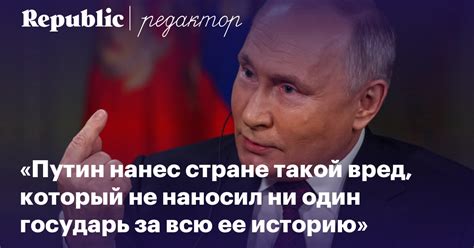 Republic | редактор

«Путин нанес стране такой вред, который не наносил ни один государь за всю ее историю»